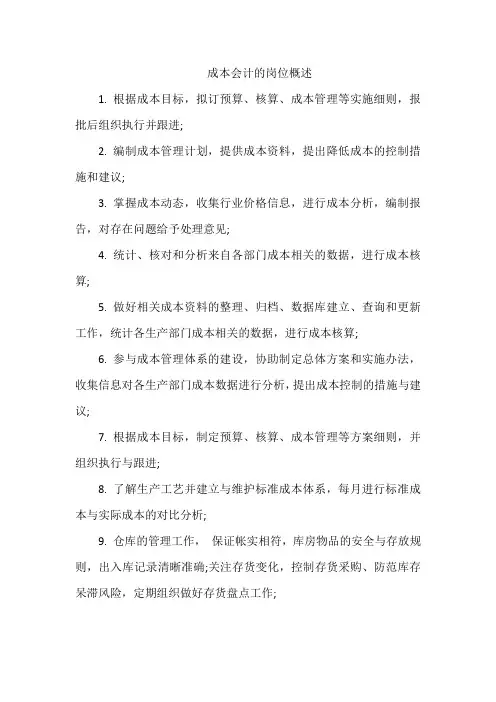 成本会计的岗位概述

1. 根据成本目标，拟订预算、核算、成本管理等实施细则，报批后组织执行并跟进;

2. 编制成本管理计划，提供成本资料，提出降低成本的控制措施和建议;

3. 掌握成本动态，收集行业价格信息，进行成本分析，编制报告，对存在问题给予处理意见;

4. 统计、核对和分析来自各部门成本相关的数据，进行成本核算;

5. 做好相关成本资料的整理、归档、数据库建立、查询和更新工作，统计各生产部门成本相关的数据，进行成本核算;

6. 参与成本管理体系的建设，协助制定总体方案和实施办法，收集信息对各生产部门成本数据进行分析，提出成本控制的措施与建议;

7. 根据成本目标，制定预算、核算、成本管理等方案细则，并组织执行与跟进;

8. 了解生产工艺并建立与维护标准成本体系，每月进行标准成本与实际成本的对比分析;

9. 仓库的管理工作， 保证帐实相符，库房物品的安全与存放规则，出入库记录清晰准确;关注存货变化，控制存货采购、防范库存呆滞风险，定期组织做好存货盘点工作;